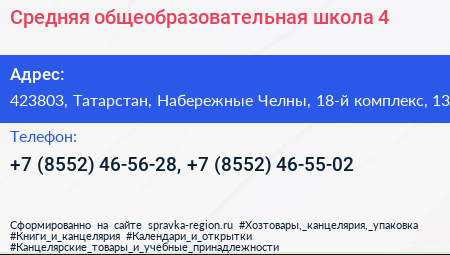 Средняя общеобразовательная школа 4

Адрес:
423803, Татарстан, Набережные Челны, 18-й комплекс, 13

Телефон:
+7 (8552) 46-56-28, +7 (8552) 46-55-02

Сформированно на сайте spravka-region.ru #Хозтовары,_канцелярия,_упаковка #Книги_и_канцелярия #Календари_и_открытки #Канцелярские_товары_и_учебные_принадлежности